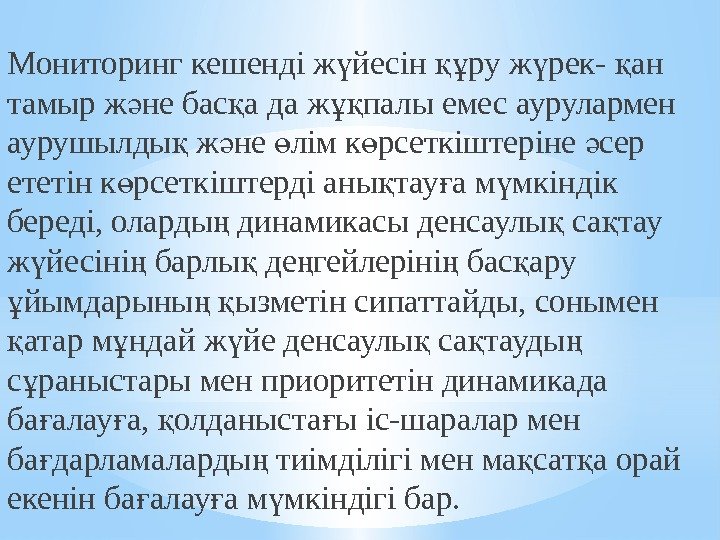 Мониторинг кешенді жүйесін құру жүрек- қан тамыр және басқа да жұқпалы емес аурулармен аурушылдық және өлім көрсеткіштеріне әсер ететін көрсеткіштерді анықтауға мүмкіндік береді, олардың динамикасы денсаулық сақтау жүйесінің барлық деңгейлерінің басқару ұйымдарының қызметін сипаттайды, сонымен қатар мұндай жүйе денсаулық сақтаудың сұраныстары мен приоритетін динамикада бағалауға, қолданыстағы іс-шаралар мен бағдарламалардың тиімділігі мен мақсатқа орай екенін бағалауға мүмкіндігі бар.